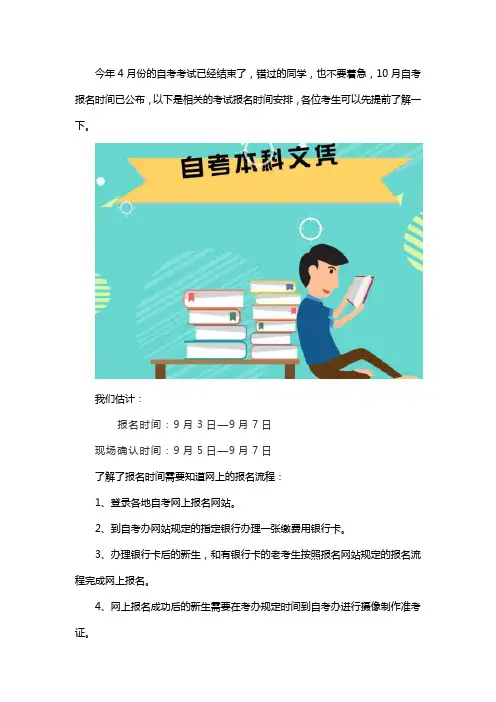 今年 4 月份的自考考试已经结束了，错过的同学，也不要着急，10 月自考报名时间已公布，以下是相关的考试报名时间安排，各位考生可以先提前了解一下。

自考本科文凭

我们估计：

报名时间：9 月 3 日—9 月 7 日

现场确认时间：9 月 5 日—9 月 7 日

了解了报名时间需要知道网上的报名流程：

1、登录各地自考网上报名网站。

2、到自考办网站规定的指定银行办理一张缴费用银行卡。

3、办理银行卡后的新生，和有银行卡的老考生按照报名网站规定的报名流程完成网上报名。

4、网上报名成功后的新生需要在考办规定时间到自考办进行摄像制作准考证。